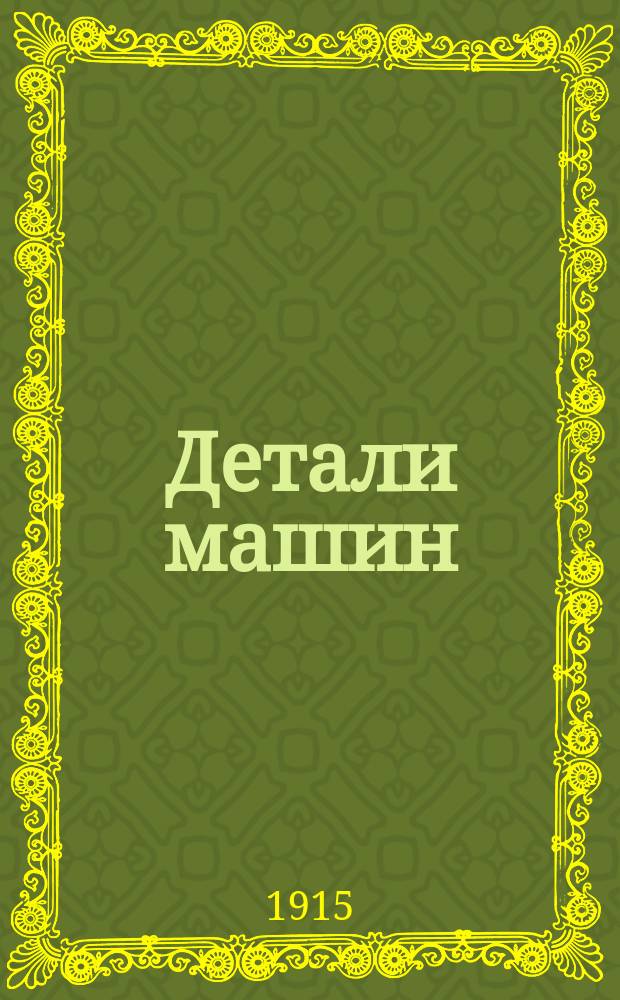 Детали машин

1915